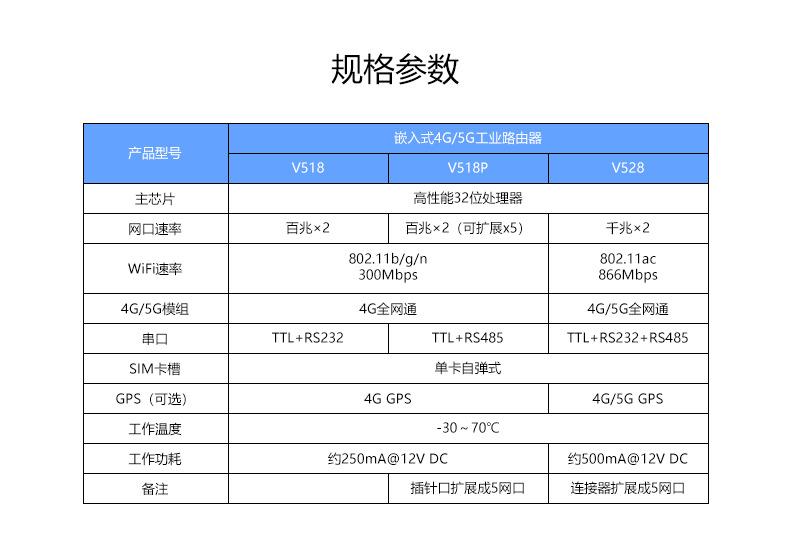 规格参数

| 产品型号 | 嵌入式4G/5G工业路由器 | | |
|---|---|---|---|
| | V518 | V518P | V528 |
| 主芯片 | 高性能32位处理器 | | |
| 网口速率 | 百兆×2 | 百兆×2（可扩展x5） | 千兆×2 |
| WiFi速率 | 802.11b/g/n 300Mbps | | 802.11ac 866Mbps |
| 4G/5G模组 | 4G全网通 | | 4G/5G全网通 |
| 串口 | TTL+RS232 | TTL+RS485 | TTL+RS232+RS485 |
| SIM卡槽 | 单卡自弹式 | | |
| GPS（可选） | 4G GPS | | 4G/5G GPS |
| 工作温度 | -30～70℃ | | |
| 工作功耗 | 约250mA@12V DC | | 约500mA@12V DC |
| 备注 | | 插针口扩展成5网口 | 连接器扩展成5网口 |